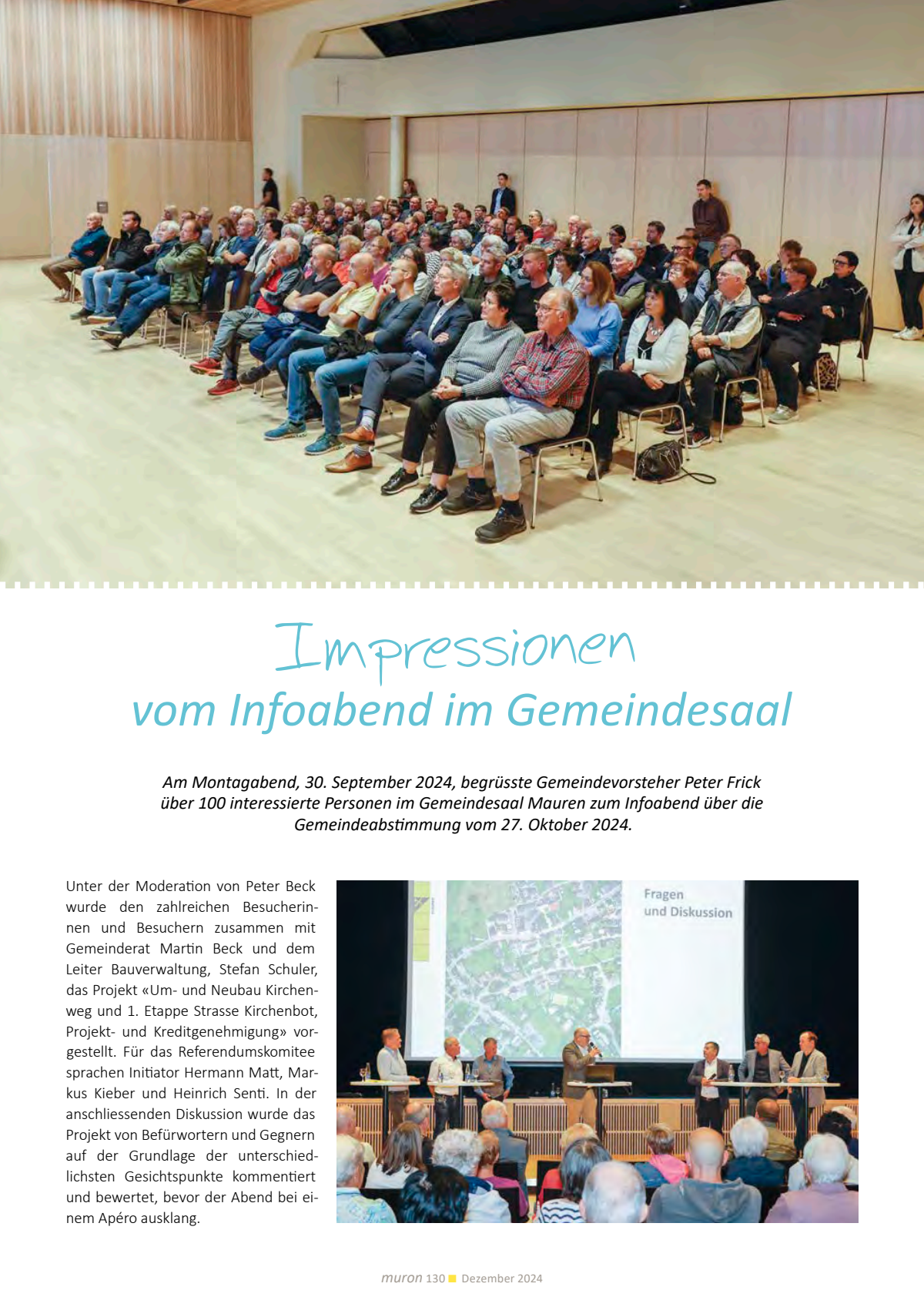 Impressionen
vom Infoabend im Gemeindesaal

Am Montagabend, 30. September 2024, begrüsste Gemeindevorsteher Peter Frick über 100 interessierte Personen im Gemeindesaal Mauren zum Infoabend über die Gemeindeabstimmung vom 27. Oktober 2024.

Unter der Moderation von Peter Beck wurde den zahlreichen Besucherinnen und Besuchern zusammen mit Gemeinderat Martin Beck und dem Leiter Bauverwaltung, Stefan Schuler, das Projekt «Um- und Neubau Kirchenweg und 1. Etappe Strasse Kirchenbot, Projekt- und Kreditgenehmigung» vorgestellt. Für das Referendumskomitee sprachen Initiator Hermann Matt, Markus Kieber und Heinrich Senti. In der anschliessenden Diskussion wurde das Projekt von Befürwortern und Gegnern auf der Grundlage der unterschiedlichsten Gesichtspunkte kommentiert und bewertet, bevor der Abend bei einem Apéro ausklang.

Fragen
und Diskussion

muron 130 Dezember 2024